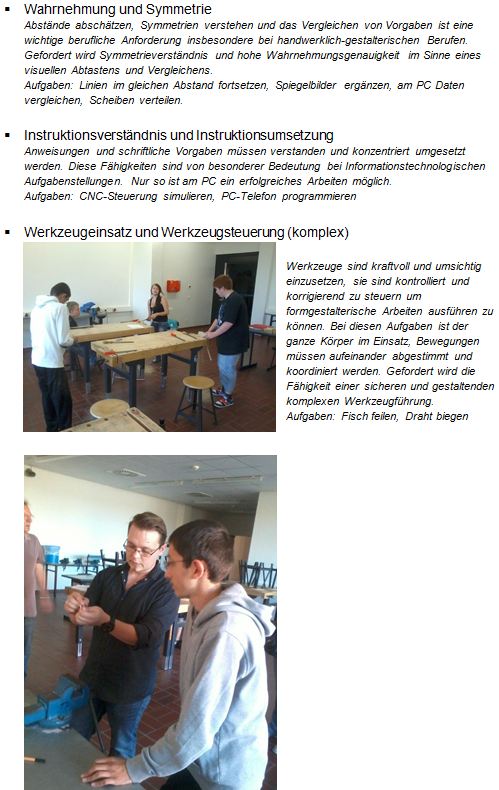 ▪ Wahrnehmung und Symmetrie

Abstände abschätzen, Symmetrien verstehen und das Vergleichen von Vorgaben ist eine wichtige berufliche Anforderung insbesondere bei handwerklich-gestalterischen Berufen. Gefordert wird Symmetrieverständnis und hohe Wahrnehmungsgenauigkeit im Sinne eines visuellen Abtastens und Vergleichens.
Aufgaben: Linien im gleichen Abstand fortsetzen, Spiegelbilder ergänzen, am PC Daten vergleichen, Scheiben verteilen.

▪ Instruktionsverständnis und Instruktionsumsetzung

Anweisungen und schriftliche Vorgaben müssen verstanden und konzentriert umgesetzt werden. Diese Fähigkeiten sind von besonderer Bedeutung bei Informationstechnologischen Aufgabenstellungen. Nur so ist am PC ein erfolgreiches Arbeiten möglich.
Aufgaben: CNC-Steuerung simulieren, PC-Telefon programmieren

▪ Werkzeugeinsatz und Werkzeugsteuerung (komplex)

Werkzeuge sind kraftvoll und umsichtig einzusetzen, sie sind kontrolliert und korrigierend zu steuern um formgestalterische Arbeiten ausführen zu können. Bei diesen Aufgaben ist der ganze Körper im Einsatz, Bewegungen müssen aufeinander abgestimmt und koordiniert werden. Gefordert wird die Fähigkeit einer sicheren und gestaltenden komplexen Werkzeugführung.
Aufgaben: Fisch feilen, Draht biegen